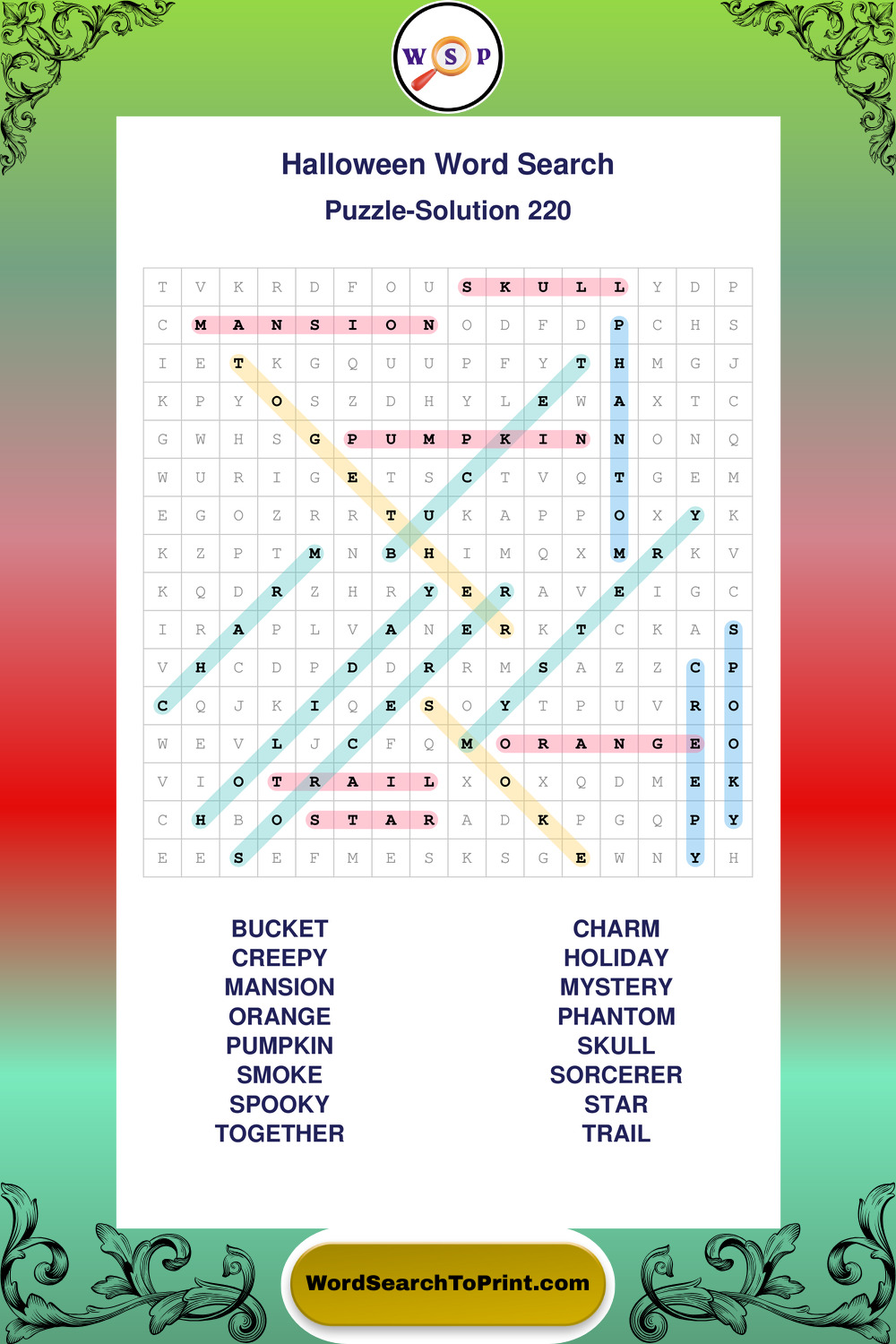 W S P

Halloween Word Search

Puzzle-Solution 220

| T | V | K | R | D | F | O | U | S | K | U | L | L | Y | D | P |
|---|---|---|---|---|---|---|---|---|---|---|---|---|---|---|---|
| C | M | A | N | S | I | O | N | O | D | F | D | P | C | H | S |
| I | E | T | K | G | Q | U | U | P | F | Y | T | H | M | G | J |
| K | P | Y | O | S | Z | D | H | Y | L | E | W | A | X | T | C |
| G | W | H | S | G | P | U | M | P | K | I | N | N | O | N | Q |
| W | U | R | I | G | E | T | S | C | T | V | Q | T | G | E | M |
| E | G | O | Z | R | R | T | U | K | A | P | P | O | X | Y | K |
| K | Z | P | T | M | N | B | H | I | M | Q | X | M | R | K | V |
| K | Q | D | R | Z | H | R | Y | E | R | A | V | E | I | G | C |
| I | R | A | P | L | V | A | N | E | R | K | T | C | K | A | S |
| V | H | C | D | P | D | D | R | R | M | S | A | Z | Z | C | P |
| C | Q | J | K | I | Q | E | S | O | Y | T | P | U | V | R | O |
| W | E | V | L | J | C | F | Q | M | O | R | A | N | G | E | O |
| V | I | O | T | R | A | I | L | X | O | X | Q | D | M | E | K |
| C | H | B | O | S | T | A | R | A | D | K | P | G | Q | P | Y |
| E | E | S | E | F | M | E | S | K | S | G | E | W | N | Y | H |

BUCKET
CREEPY
MANSION
ORANGE
PUMPKIN
SMOKE
SPOOKY
TOGETHER

CHARM
HOLIDAY
MYSTERY
PHANTOM
SKULL
SORCERER
STAR
TRAIL

WordSearchToPrint.com